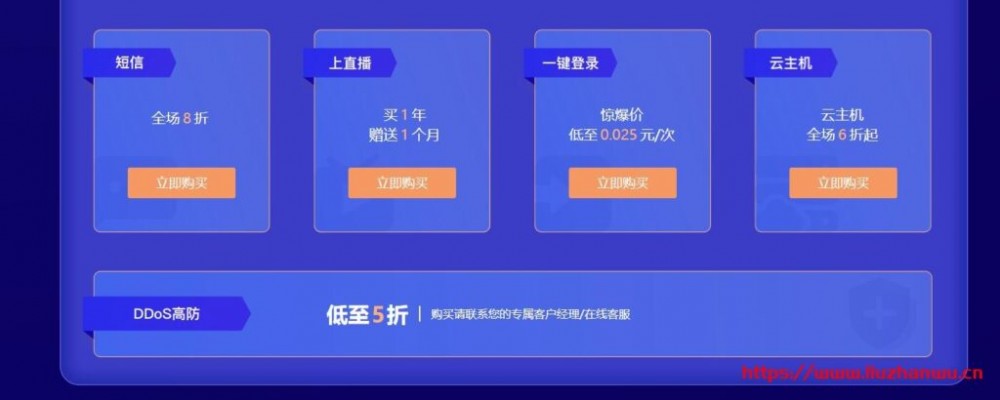 短信

全场 8 折

立即购买

上直播

买 1 年
赠送 1 个月

立即购买

一键登录

惊爆价
低至 0.025 元/次

立即购买

云主机

云主机
全场 6 折起

立即购买

DDoS高防

低至 5 折 | 购买请联系您的专属客户经理/在线客服

https://www.liuzhanwu.cn